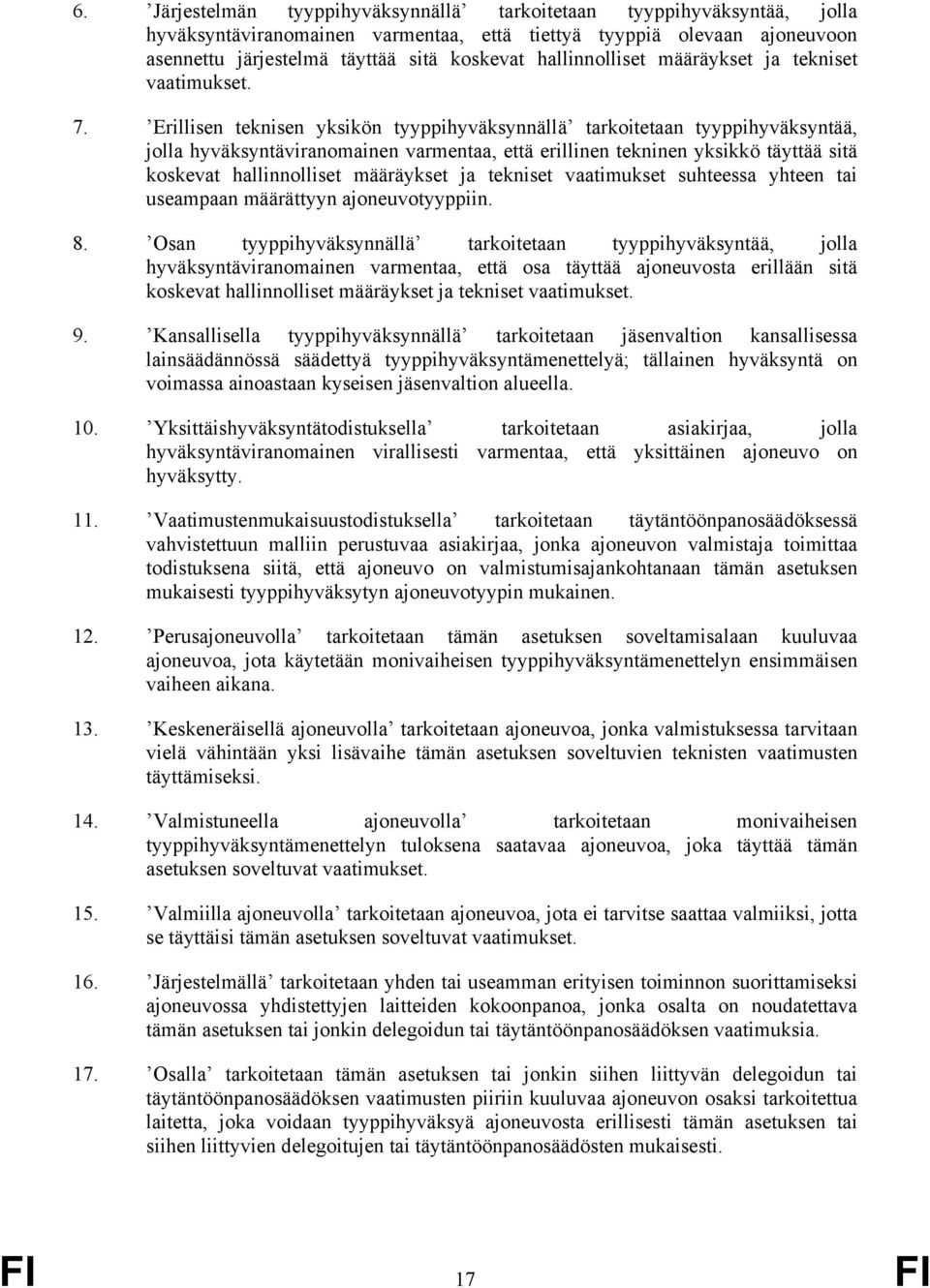 6. ’Järjestelmän tyyppihyväksynnällä’ tarkoitetaan tyyppihyväksyntää, jolla hyväksyntäviranomainen varmentaa, että tiettyä tyyppiä olevaan ajoneuvoon asennettu järjestelmä täyttää sitä koskevat hallinnolliset määräykset ja tekniset vaatimukset.

7. ’Erillisen teknisen yksikön tyyppihyväksynnällä’ tarkoitetaan tyyppihyväksyntää, jolla hyväksyntäviranomainen varmentaa, että erillinen tekninen yksikkö täyttää sitä koskevat hallinnolliset määräykset ja tekniset vaatimukset suhteessa yhteen tai useampaan määrättyyn ajoneuvotyyppiin.

8. ’Osan tyyppihyväksynnällä’ tarkoitetaan tyyppihyväksyntää, jolla hyväksyntäviranomainen varmentaa, että osa täyttää ajoneuvosta erillään sitä koskevat hallinnolliset määräykset ja tekniset vaatimukset.

9. ’Kansallisella tyyppihyväksynnällä’ tarkoitetaan jäsenvaltion kansallisessa lainsäädännössä säädettyä tyyppihyväksyntämenettelyä; tällainen hyväksyntä on voimassa ainoastaan kyseisen jäsenvaltion alueella.

10. ’Yksittäishyväksyntätodistuksella’ tarkoitetaan asiakirjaa, jolla hyväksyntäviranomainen virallisesti varmentaa, että yksittäinen ajoneuvo on hyväksytty.

11. ’Vaatimustenmukaisuustodistuksella’ tarkoitetaan täytäntöönpanosäädöksessä vahvistettuun malliin perustuvaa asiakirjaa, jonka ajoneuvon valmistaja toimittaa todistuksena siitä, että ajoneuvo on valmistumisajankohtanaan tämän asetuksen mukaisesti tyyppihyväksytyn ajoneuvotyypin mukainen.

12. ’Perusajoneuvolla’ tarkoitetaan tämän asetuksen soveltamisalaan kuuluvaa ajoneuvoa, jota käytetään monivaiheisen tyyppihyväksyntämenettelyn ensimmäisen vaiheen aikana.

13. ’Keskeneräisellä ajoneuvolla’ tarkoitetaan ajoneuvoa, jonka valmistuksessa tarvitaan vielä vähintään yksi lisävaihe tämän asetuksen soveltuvien teknisten vaatimusten täyttämiseksi.

14. ’Valmistuneella ajoneuvolla’ tarkoitetaan monivaiheisen tyyppihyväksyntämenettelyn tuloksena saatavaa ajoneuvoa, joka täyttää tämän asetuksen soveltuvat vaatimukset.

15. ’Valmiilla ajoneuvolla’ tarkoitetaan ajoneuvoa, jota ei tarvitse saattaa valmiiksi, jotta se täyttäisi tämän asetuksen soveltuvat vaatimukset.

16. ’Järjestelmällä’ tarkoitetaan yhden tai useamman erityisen toiminnon suorittamiseksi ajoneuvossa yhdistettyjen laitteiden kokoonpanoa, jonka osalta on noudatettava tämän asetuksen tai jonkin delegoidun tai täytäntöönpanosäädöksen vaatimuksia.

17. ’Osalla’ tarkoitetaan tämän asetuksen tai jonkin siihen liittyvän delegoidun tai täytäntöönpanosäädöksen vaatimusten piiriin kuuluvaa ajoneuvon osaksi tarkoitettua laitetta, joka voidaan tyyppihyväksyä ajoneuvosta erillisesti tämän asetuksen tai siihen liittyvien delegoitujen tai täytäntöönpanosäädösten mukaisesti.

FI 17 FI